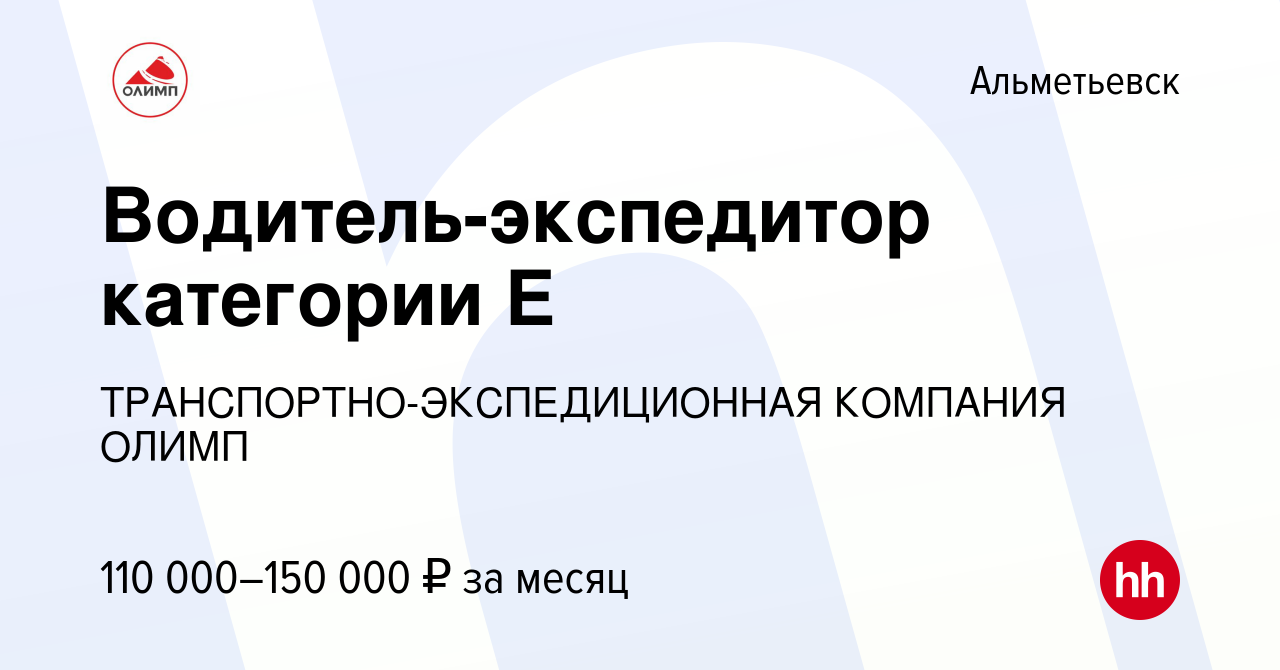 ОЛИМП

Альметьевск

Водитель-экспедитор категории Е

ТРАНСПОРТНО-ЭКСПЕДИЦИОННАЯ КОМПАНИЯ ОЛИМП

110 000–150 000 ₽ за месяц

hh